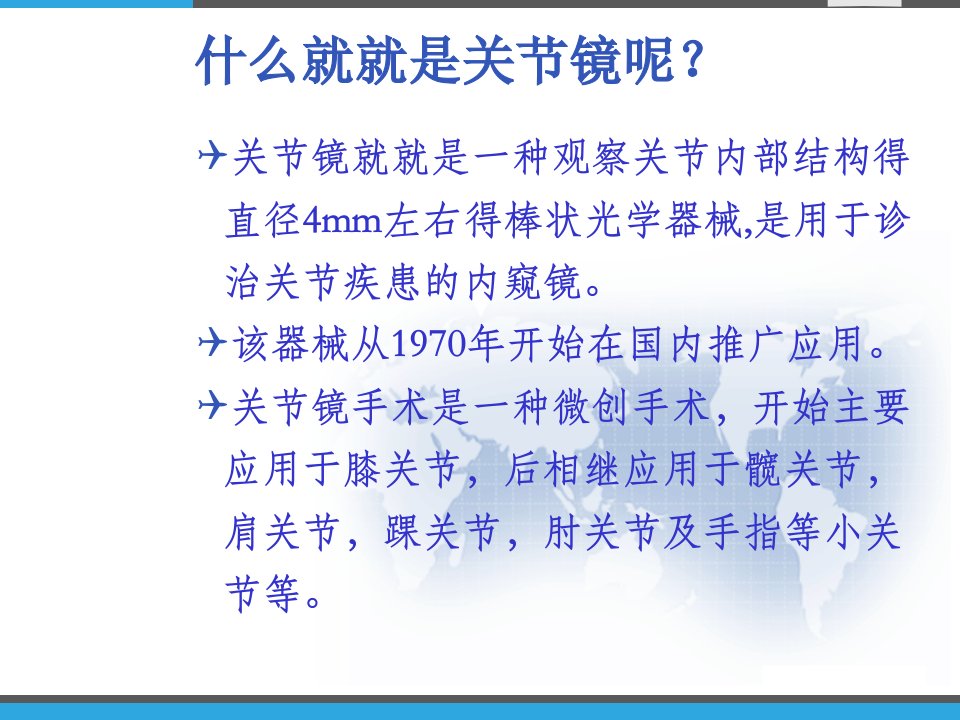 什么就就是关节镜呢？

关节镜就就是一种观察关节内部结构得直径4mm左右得棒状光学器械,是用于诊治关节疾患的内窥镜。

该器械从1970年开始在国内推广应用。

关节镜手术是一种微创手术，开始主要应用于膝关节，后相继应用于髋关节，肩关节，踝关节，肘关节及手指等小关节等。